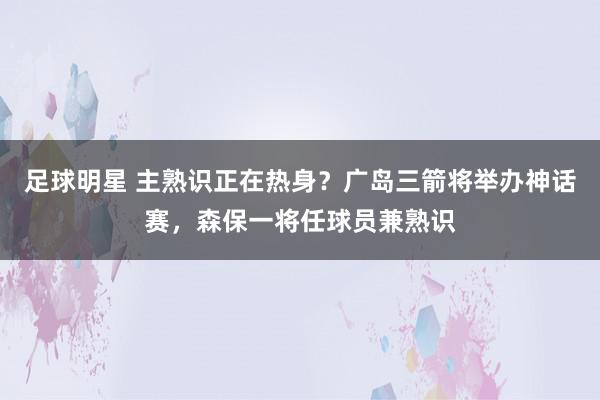 足球明星 主熟识正在热身？广岛三箭将举办神话赛，森保一将任球员兼熟识